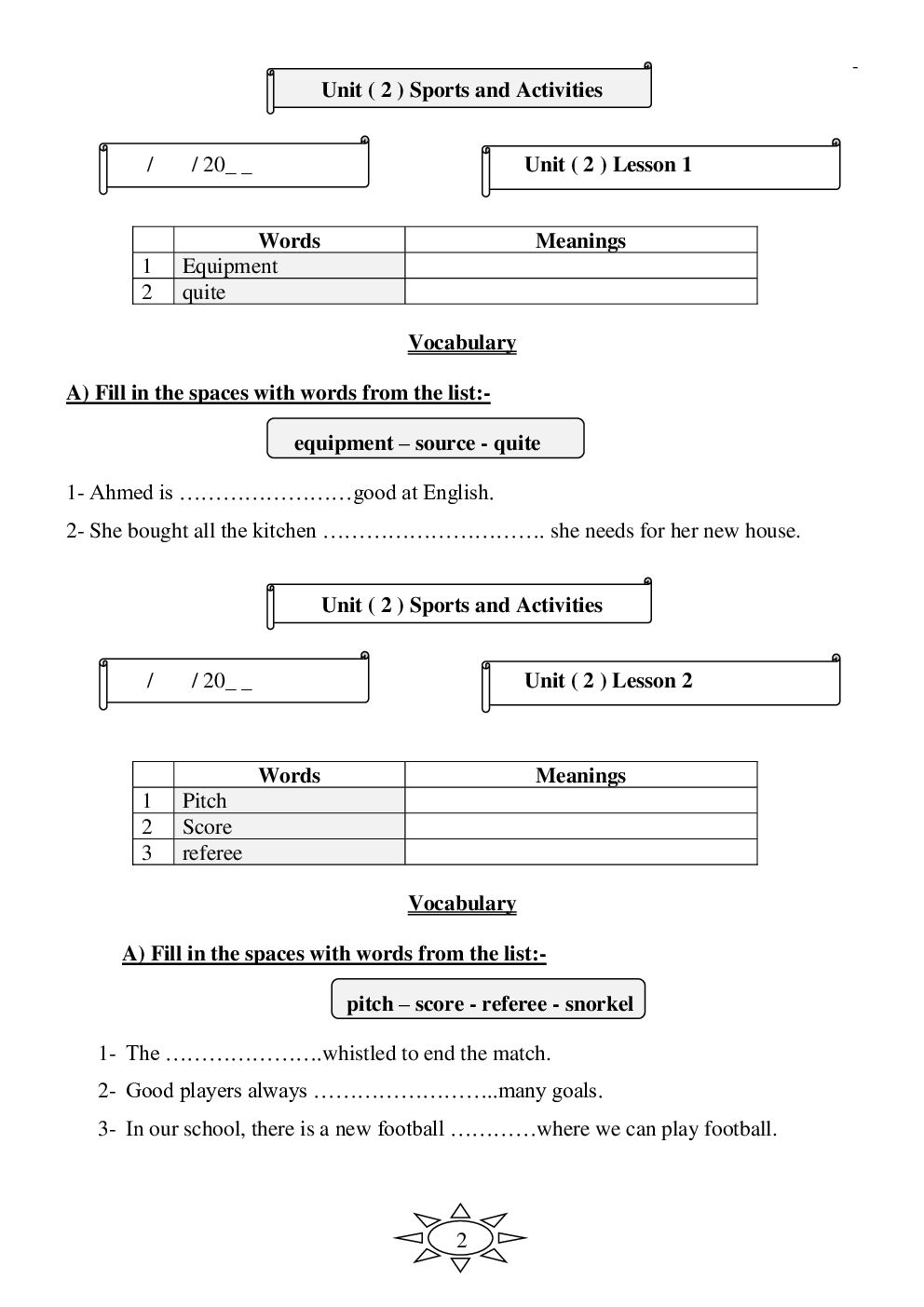 -

Unit ( 2 ) Sports and Activities

/ / 20_ _

Unit ( 2 ) Lesson 1

| | Words | Meanings |
|---|---|---|
| 1 | Equipment | |
| 2 | quite | |

Vocabulary

A) Fill in the spaces with words from the list:-

equipment – source - quite

1- Ahmed is ……………………good at English.

2- She bought all the kitchen …………………………. she needs for her new house.

Unit ( 2 ) Sports and Activities

/ / 20_ _

Unit ( 2 ) Lesson 2

| | Words | Meanings |
|---|---|---|
| 1 | Pitch | |
| 2 | Score | |
| 3 | referee | |

Vocabulary

A) Fill in the spaces with words from the list:-

pitch – score - referee - snorkel

1- The ………………….whistled to end the match.

2- Good players always ……………………..many goals.

3- In our school, there is a new football …………where we can play football.

2